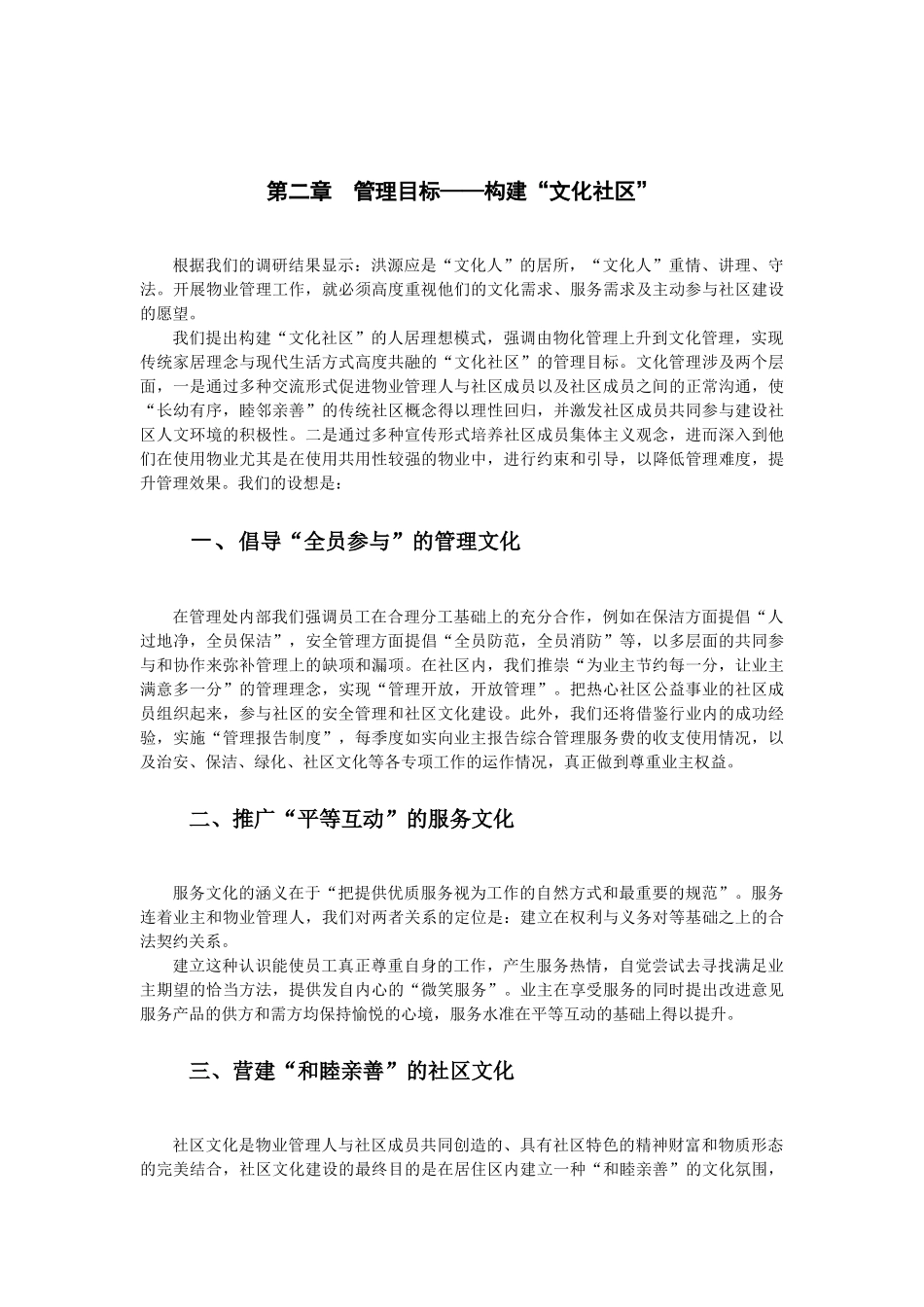 第二章　管理目标——构建“文化社区”

根据我们的调研结果显示：洪源应是“文化人”的居所，“文化人”重情、讲理、守法。开展物业管理工作，就必须高度重视他们的文化需求、服务需求及主动参与社区建设的愿望。

我们提出构建“文化社区”的人居理想模式，强调由物化管理上升到文化管理，实现传统家居理念与现代生活方式高度共融的“文化社区”的管理目标。文化管理涉及两个层面，一是通过多种交流形式促进物业管理人与社区成员以及社区成员之间的正常沟通，使“长幼有序，睦邻亲善”的传统社区概念得以理性回归，并激发社区成员共同参与建设社区人文环境的积极性。二是通过多种宣传形式培养社区成员集体主义观念，进而深入到他们在使用物业尤其是在使用共用性较强的物业中，进行约束和引导，以降低管理难度，提升管理效果。我们的设想是：

一、倡导“全员参与”的管理文化

在管理处内部我们强调员工在合理分工基础上的充分合作，例如在保洁方面提倡“人过地净，全员保洁”，安全管理方面提倡“全员防范，全员消防”等，以多层面的共同参与和协作来弥补管理上的缺项和漏项。在社区内，我们推崇“为业主节约每一分，让业主满意多一分”的管理理念，实现“管理开放，开放管理”。把热心社区公益事业的社区成员组织起来，参与社区的安全管理和社区文化建设。此外，我们还将借鉴行业内的成功经验，实施“管理报告制度”，每季度如实向业主报告综合管理服务费的收支使用情况，以及治安、保洁、绿化、社区文化等各专项工作的运作情况，真正做到尊重业主权益。

二、推广“平等互动”的服务文化

服务文化的涵义在于“把提供优质服务视为工作的自然方式和最重要的规范”。服务连着业主和物业管理人，我们对两者关系的定位是：建立在权利与义务对等基础之上的合法契约关系。

建立这种认识能使员工真正尊重自身的工作，产生服务热情，自觉尝试去寻找满足业主期望的恰当方法，提供发自内心的“微笑服务”。业主在享受服务的同时提出改进意见服务产品的供方和需方均保持愉悦的心境，服务水准在平等互动的基础上得以提升。

三、营建“和睦亲善”的社区文化

社区文化是物业管理人与社区成员共同创造的、具有社区特色的精神财富和物质形态的完美结合，社区文化建设的最终目的是在居住区内建立一种“和睦亲善”的文化氛围，